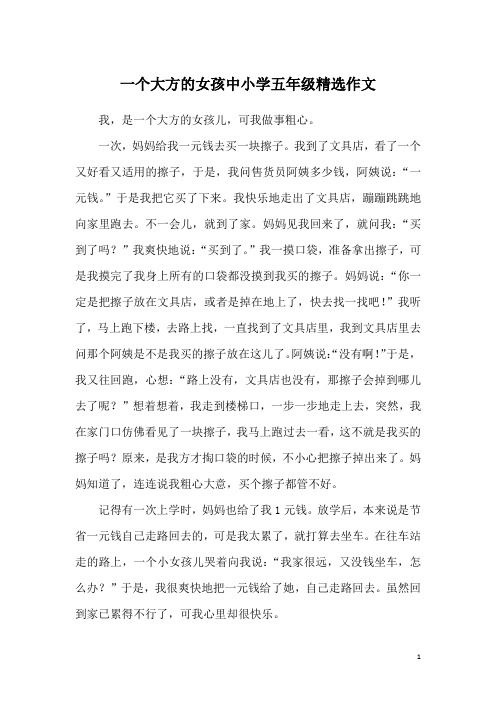 一个大方的女孩中小学五年级精选作文

我，是一个大方的女孩儿，可我做事粗心。

一次，妈妈给我一元钱去买一块擦子。我到了文具店，看了一个又好看又适用的擦子，于是，我问售货员阿姨多少钱，阿姨说：“一元钱。”于是我把它买了下来。我快乐地走出了文具店，蹦蹦跳跳地向家里跑去。不一会儿，就到了家。妈妈见我回来了，就问我：“买到了吗？”我爽快地说：“买到了。”我一摸口袋，准备拿出擦子，可是我摸完了我身上所有的口袋都没摸到我买的擦子。妈妈说：“你一定是把擦子放在文具店，或者是掉在地上了，快去找一找吧！”我听了，马上跑下楼，去路上找，一直找到了文具店里，我到文具店里去问那个阿姨是不是我买的擦子放在这儿了。阿姨说：“没有啊！”于是，我又往回跑，心想：“路上没有，文具店也没有，那擦子会掉到哪儿去了呢？”想着想着，我走到楼梯口，一步一步地走上去，突然，我在家门口仿佛看见了一块擦子，我马上跑过去一看，这不就是我买的擦子吗？原来，是我方才掏口袋的时候，不小心把擦子掉出来了。妈妈知道了，连连说我粗心大意，买个擦子都管不好。

记得有一次上学时，妈妈也给了我 1 元钱。放学后，本来说是节省一元钱自己走路回去的，可是我太累了，就打算去坐车。在往车站走的路上，一个小女孩儿哭着向我说：“我家很远，又没钱坐车，怎么办？”于是，我很爽快地把一元钱给了她，自己走路回去。虽然回到家已累得不行了，可我心里却很快乐。

1